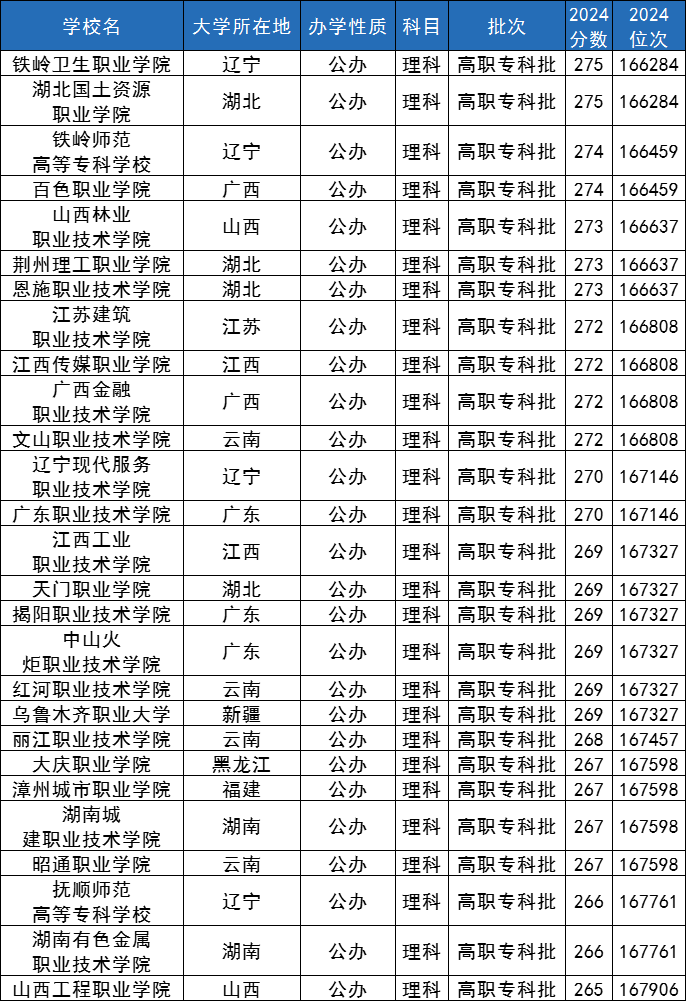 | 学校名 | 大学所在地 | 办学性质 | 科目 | 批次 | 2024分数 | 2024位次 |
|---|---|---|---|---|---|---|
| 铁岭卫生职业学院 | 辽宁 | 公办 | 理科 | 高职专科批 | 275 | 166284 |
| 湖北国土资源职业学院 | 湖北 | 公办 | 理科 | 高职专科批 | 275 | 166284 |
| 铁岭师范高等专科学校 | 辽宁 | 公办 | 理科 | 高职专科批 | 274 | 166459 |
| 百色职业学院 | 广西 | 公办 | 理科 | 高职专科批 | 274 | 166459 |
| 山西林业职业技术学院 | 山西 | 公办 | 理科 | 高职专科批 | 273 | 166637 |
| 荆州理工职业学院 | 湖北 | 公办 | 理科 | 高职专科批 | 273 | 166637 |
| 恩施职业技术学院 | 湖北 | 公办 | 理科 | 高职专科批 | 273 | 166637 |
| 江苏建筑职业技术学院 | 江苏 | 公办 | 理科 | 高职专科批 | 272 | 166808 |
| 江西传媒职业学院 | 江西 | 公办 | 理科 | 高职专科批 | 272 | 166808 |
| 广西金融职业技术学院 | 广西 | 公办 | 理科 | 高职专科批 | 272 | 166808 |
| 文山职业技术学院 | 云南 | 公办 | 理科 | 高职专科批 | 272 | 166808 |
| 辽宁现代服务职业技术学院 | 辽宁 | 公办 | 理科 | 高职专科批 | 270 | 167146 |
| 广东职业技术学院 | 广东 | 公办 | 理科 | 高职专科批 | 270 | 167146 |
| 江西工业职业技术学院 | 江西 | 公办 | 理科 | 高职专科批 | 269 | 167327 |
| 天门职业学院 | 湖北 | 公办 | 理科 | 高职专科批 | 269 | 167327 |
| 揭阳职业技术学院 | 广东 | 公办 | 理科 | 高职专科批 | 269 | 167327 |
| 中山火炬职业技术学院 | 广东 | 公办 | 理科 | 高职专科批 | 269 | 167327 |
| 红河职业技术学院 | 云南 | 公办 | 理科 | 高职专科批 | 269 | 167327 |
| 乌鲁木齐职业大学 | 新疆 | 公办 | 理科 | 高职专科批 | 269 | 167327 |
| 丽江职业技术学院 | 云南 | 公办 | 理科 | 高职专科批 | 268 | 167457 |
| 大庆职业学院 | 黑龙江 | 公办 | 理科 | 高职专科批 | 267 | 167598 |
| 漳州城市职业学院 | 福建 | 公办 | 理科 | 高职专科批 | 267 | 167598 |
| 湖南城建职业技术学院 | 湖南 | 公办 | 理科 | 高职专科批 | 267 | 167598 |
| 昭通职业学院 | 云南 | 公办 | 理科 | 高职专科批 | 267 | 167598 |
| 抚顺师范高等专科学校 | 辽宁 | 公办 | 理科 | 高职专科批 | 266 | 167761 |
| 湖南有色金属职业技术学院 | 湖南 | 公办 | 理科 | 高职专科批 | 266 | 167761 |
| 山西工程职业学院 | 山西 | 公办 | 理科 | 高职专科批 | 265 | 167906 |